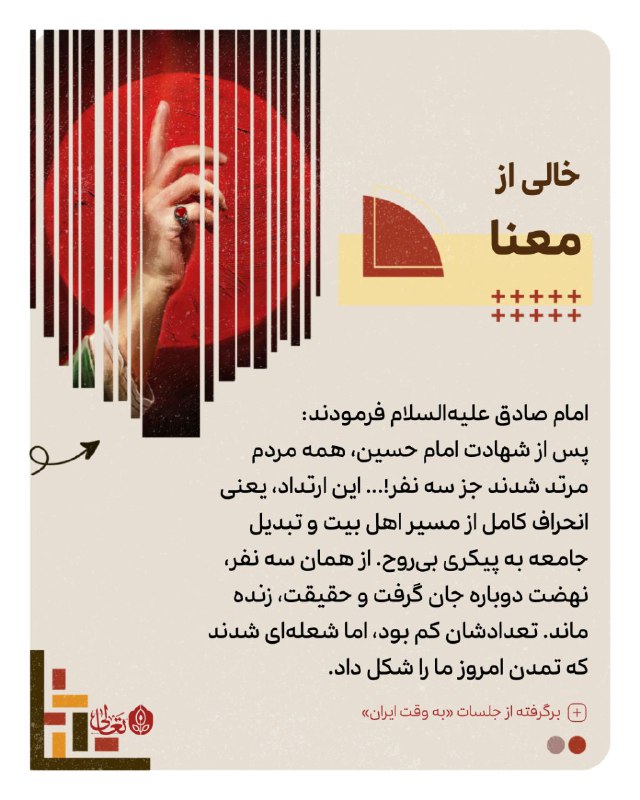 خالی از
معنا

امام صادق علیه‌السلام فرمودند:
پس از شهادت امام حسین، همه مردم مرتد شدند جز سه نفر!... این ارتداد، یعنی انحراف کامل از مسیر اهل بیت و تبدیل جامعه به پیکری بی‌روح. از همان سه نفر، نهضت دوباره جان گرفت و حقیقت، زنده ماند. تعدادشان کم بود، اما شعله‌ای شدند که تمدن امروز ما را شکل داد.

برگرفته از جلسات «به وقت ایران»

تعالی